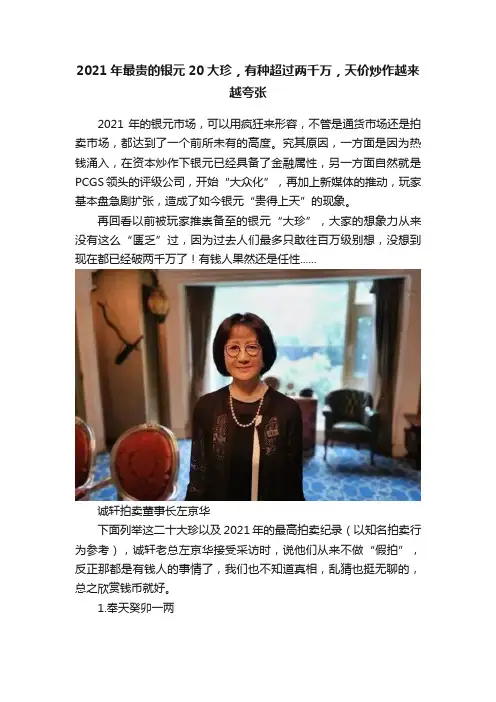 2021年最贵的银元20大珍，有种超过两千万，天价炒作越来越夸张

2021年的银元市场，可以用疯狂来形容，不管是通货市场还是拍卖市场，都达到了一个前所未有的高度。究其原因，一方面是因为热钱涌入，在资本炒作下银元已经具备了金融属性，另一方面自然就是PCGS领头的评级公司，开始“大众化”，再加上新媒体的推动，玩家基本盘急剧扩张，造成了如今银元“贵得上天”的现象。

再回看以前被玩家推崇备至的银元“大珍”，大家的想象力从来没有这么“匮乏”过，因为过去人们最多只敢往百万级别想，没想到现在都已经破两千万了！有钱人果然还是任性……

诚轩拍卖董事长左京华

下面列举这二十大珍以及2021年的最高拍卖纪录（以知名拍卖行为参考），诚轩老总左京华接受采访时，说他们从来不做“假拍”，反正那都是有钱人的事情了，我们也不知道真相，乱猜也挺无聊的，总之欣赏钱币就好。

1.奉天癸卯一两